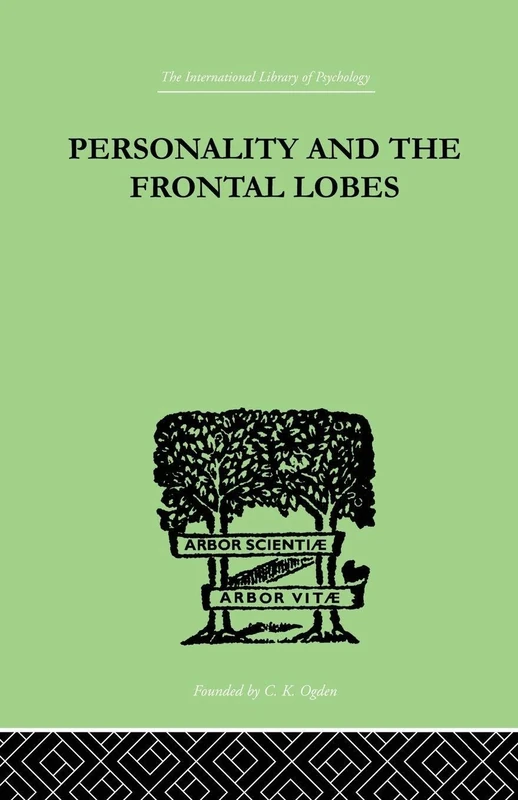 The International Library of Psychology

PERSONALITY AND THE FRONTAL LOBES

ARBOR SCIENTIÆ

ARBOR VITÆ

Founded by C. K. Ogden